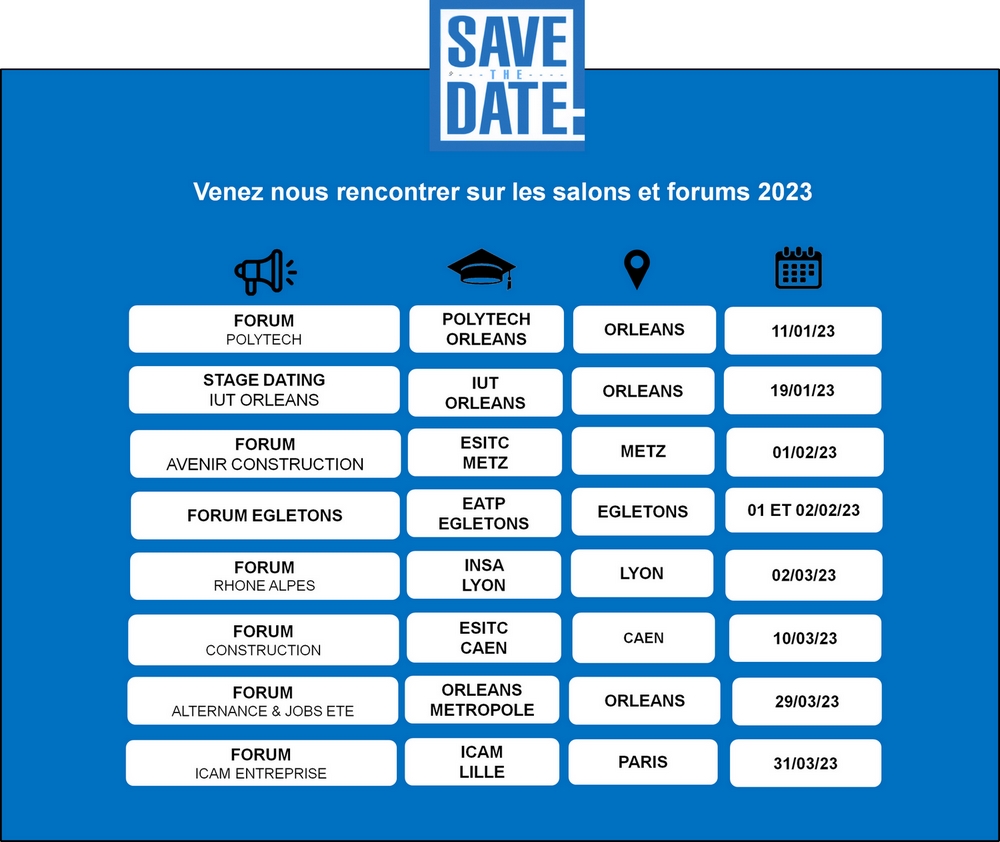 SAVE THE DATE

Venez nous rencontrer sur les salons et forums 2023

| | | | |
|---|---|---|---|
| FORUM POLYTECH | POLYTECH ORLEANS | ORLEANS | 11/01/23 |
| STAGE DATING IUT ORLEANS | IUT ORLEANS | ORLEANS | 19/01/23 |
| FORUM AVENIR CONSTRUCTION | ESITC METZ | METZ | 01/02/23 |
| FORUM EGLETONS | EATP EGLETONS | EGLETONS | 01 ET 02/02/23 |
| FORUM RHONE ALPES | INSA LYON | LYON | 02/03/23 |
| FORUM CONSTRUCTION | ESITC CAEN | CAEN | 10/03/23 |
| FORUM ALTERNANCE & JOBS ETE | ORLEANS METROPOLE | ORLEANS | 29/03/23 |
| FORUM ICAM ENTREPRISE | ICAM LILLE | PARIS | 31/03/23 |